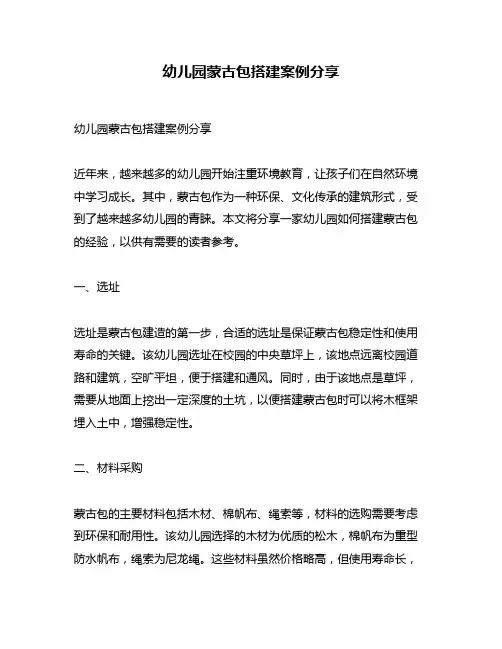 幼儿园蒙古包搭建案例分享

幼儿园蒙古包搭建案例分享

近年来，越来越多的幼儿园开始注重环境教育，让孩子们在自然环境中学习成长。其中，蒙古包作为一种环保、文化传承的建筑形式，受到了越来越多幼儿园的青睐。本文将分享一家幼儿园如何搭建蒙古包的经验，以供有需要的读者参考。

一、选址

选址是蒙古包建造的第一步，合适的选址是保证蒙古包稳定性和使用寿命的关键。该幼儿园选址在校园的中央草坪上，该地点远离校园道路和建筑，空旷平坦，便于搭建和通风。同时，由于该地点是草坪，需要从地面上挖出一定深度的土坑，以便搭建蒙古包时可以将木框架埋入土中，增强稳定性。

二、材料采购

蒙古包的主要材料包括木材、棉帆布、绳索等，材料的选购需要考虑到环保和耐用性。该幼儿园选择的木材为优质的松木，棉帆布为重型防水帆布，绳索为尼龙绳。这些材料虽然价格略高，但使用寿命长，